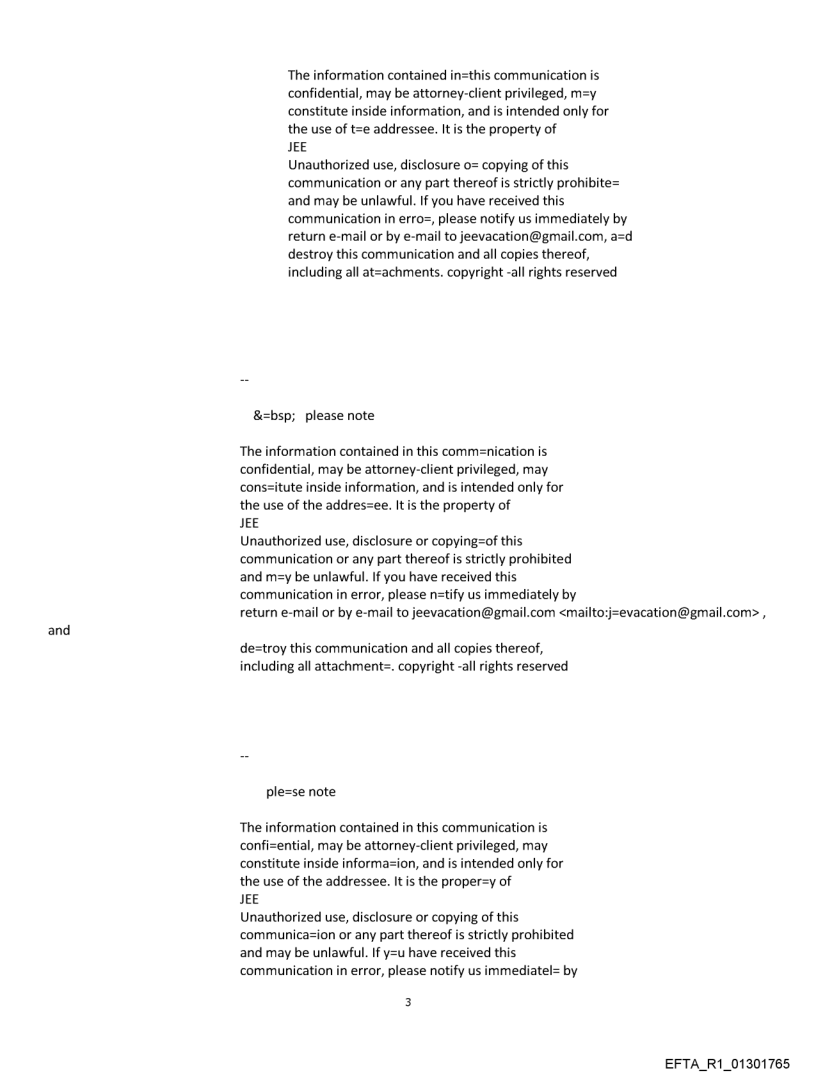 The information contained in=this communication is confidential, may be attorney-client privileged, m=y constitute inside information, and is intended only for the use of t=e addressee. It is the property of
JEE
Unauthorized use, disclosure o= copying of this communication or any part thereof is strictly prohibite= and may be unlawful. If you have received this communication in erro=, please notify us immediately by return e-mail or by e-mail to jeevacation@gmail.com, a=d destroy this communication and all copies thereof, including all at=achments. copyright -all rights reserved

--

&=bsp; please note

The information contained in this comm=nication is confidential, may be attorney-client privileged, may cons=itute inside information, and is intended only for the use of the addres=ee. It is the property of
JEE
Unauthorized use, disclosure or copying=of this communication or any part thereof is strictly prohibited and m=y be unlawful. If you have received this communication in error, please n=tify us immediately by return e-mail or by e-mail to jeevacation@gmail.com <mailto:j=evacation@gmail.com> , and

de=troy this communication and all copies thereof, including all attachment=. copyright -all rights reserved

--

ple=se note

The information contained in this communication is confi=ential, may be attorney-client privileged, may constitute inside informa=ion, and is intended only for the use of the addressee. It is the proper=y of
JEE
Unauthorized use, disclosure or copying of this communica=ion or any part thereof is strictly prohibited and may be unlawful. If y=u have received this communication in error, please notify us immediatel= by

3

EFTA_R1_01301765